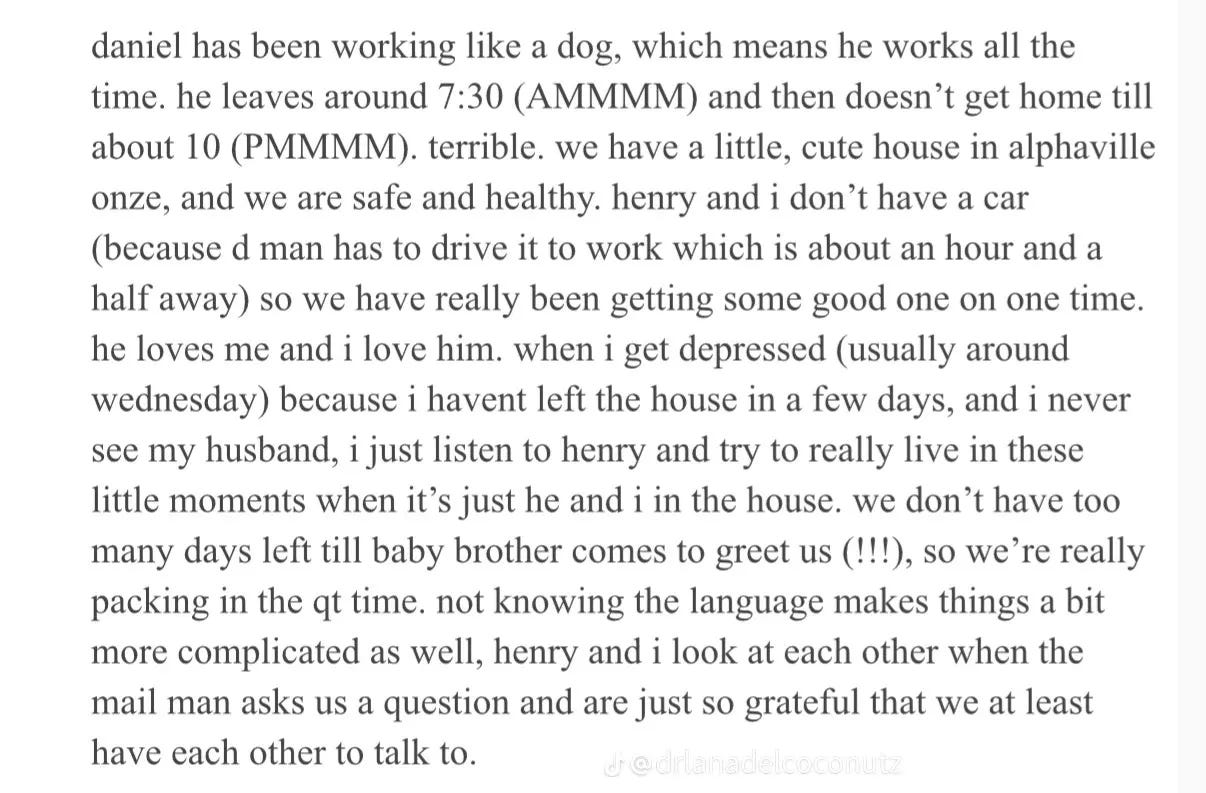 daniel has been working like a dog, which means he works all the time. he leaves around 7:30 (AMMMM) and then doesn’t get home till about 10 (PMMMM). terrible. we have a little, cute house in alphaville onze, and we are safe and healthy. henry and i don’t have a car (because d man has to drive it to work which is about an hour and a half away) so we have really been getting some good one on one time. he loves me and i love him. when i get depressed (usually around wednesday) because i havent left the house in a few days, and i never see my husband, i just listen to henry and try to really live in these little moments when it’s just he and i in the house. we don’t have too many days left till baby brother comes to greet us (!!!), so we’re really packing in the qt time. not knowing the language makes things a bit more complicated as well, henry and i look at each other when the mail man asks us a question and are just so grateful that we at least have each other to talk to.

@drlanadelcoconutz